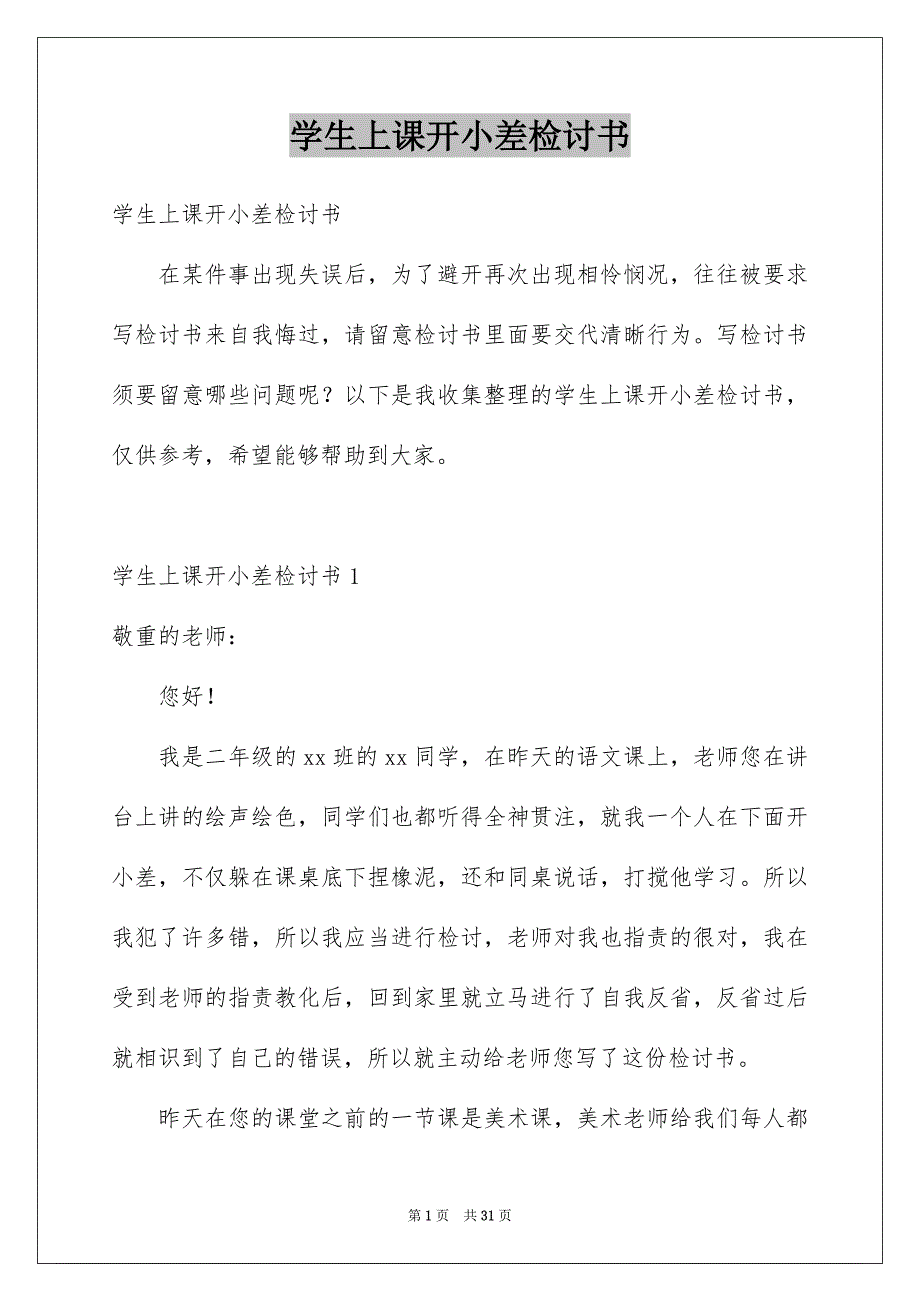 学生上课开小差检讨书

学生上课开小差检讨书

在某件事出现失误后，为了避开再次出现相怜悯况，往往被要求写检讨书来自我悔过，请留意检讨书里面要交代清晰行为。写检讨书须要留意哪些问题呢？以下是我收集整理的学生上课开小差检讨书，仅供参考，希望能够帮助到大家。

学生上课开小差检讨书 1

敬重的老师：

您好！

我是二年级的 xx 班的 xx 同学，在昨天的语文课上，老师您在讲台上讲的绘声绘色，同学们也都听得全神贯注，就我一个人在下面开小差，不仅躲在课桌底下捏橡泥，还和同桌说话，打搅他学习。所以我犯了许多错，所以我应当进行检讨，老师对我也指责的很对，我在受到老师的指责教化后，回到家里就立马进行了自我反省，反省过后就相识到了自己的错误，所以就主动给老师您写了这份检讨书。

昨天在您的课堂之前的一节课是美术课，美术老师给我们每人都

第 1 页 共 31 页